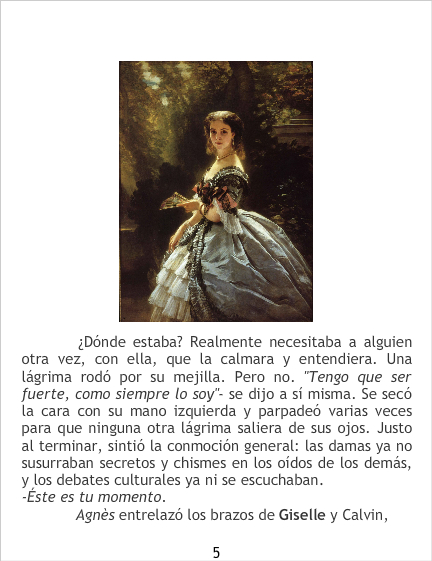 ¿Dónde estaba? Realmente necesitaba a alguien otra vez, con ella, que la calmara y entendiera. Una lágrima rodó por su mejilla. Pero no. "Tengo que ser fuerte, como siempre lo soy"- se dijo a sí misma. Se secó la cara con su mano izquierda y parpadeó varias veces para que ninguna otra lágrima saliera de sus ojos. Justo al terminar, sintió la conmoción general: las damas ya no susurraban secretos y chismes en los oídos de los demás, y los debates culturales ya ni se escuchaban.

-Éste es tu momento.

Agnès entrelazó los brazos de Giselle y Calvin,

5